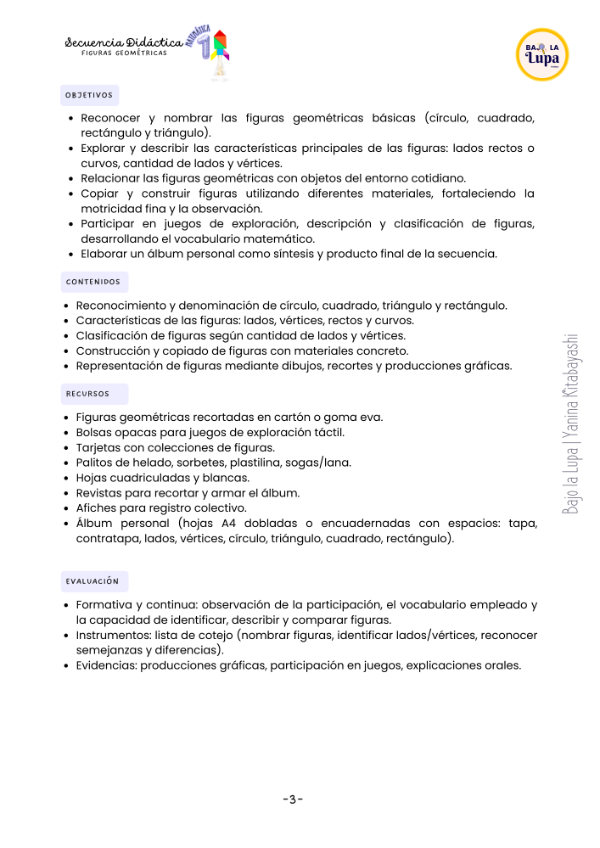 Secuencia Didáctica
FIGURAS GEOMÉTRICAS

MATEMÁTICA 1

BAJO LA Lupa

OBJETIVOS

• Reconocer y nombrar las figuras geométricas básicas (círculo, cuadrado, rectángulo y triángulo).
• Explorar y describir las características principales de las figuras: lados rectos o curvos, cantidad de lados y vértices.
• Relacionar las figuras geométricas con objetos del entorno cotidiano.
• Copiar y construir figuras utilizando diferentes materiales, fortaleciendo la motricidad fina y la observación.
• Participar en juegos de exploración, descripción y clasificación de figuras, desarrollando el vocabulario matemático.
• Elaborar un álbum personal como síntesis y producto final de la secuencia.

CONTENIDOS

• Reconocimiento y denominación de círculo, cuadrado, triángulo y rectángulo.
• Características de las figuras: lados, vértices, rectos y curvos.
• Clasificación de figuras según cantidad de lados y vértices.
• Construcción y copiado de figuras con materiales concreto.
• Representación de figuras mediante dibujos, recortes y producciones gráficas.

RECURSOS

• Figuras geométricas recortadas en cartón o goma eva.
• Bolsas opacas para juegos de exploración táctil.
• Tarjetas con colecciones de figuras.
• Palitos de helado, sorbetes, plastilina, sogas/lana.
• Hojas cuadriculadas y blancas.
• Revistas para recortar y armar el álbum.
• Afiches para registro colectivo.
• Álbum personal (hojas A4 dobladas o encuadernadas con espacios: tapa, contratapa, lados, vértices, círculo, triángulo, cuadrado, rectángulo).

EVALUACIÓN

• Formativa y continua: observación de la participación, el vocabulario empleado y la capacidad de identificar, describir y comparar figuras.
• Instrumentos: lista de cotejo (nombrar figuras, identificar lados/vértices, reconocer semejanzas y diferencias).
• Evidencias: producciones gráficas, participación en juegos, explicaciones orales.

Bajo la Lupa | Yanina Kitabayashi

-3-